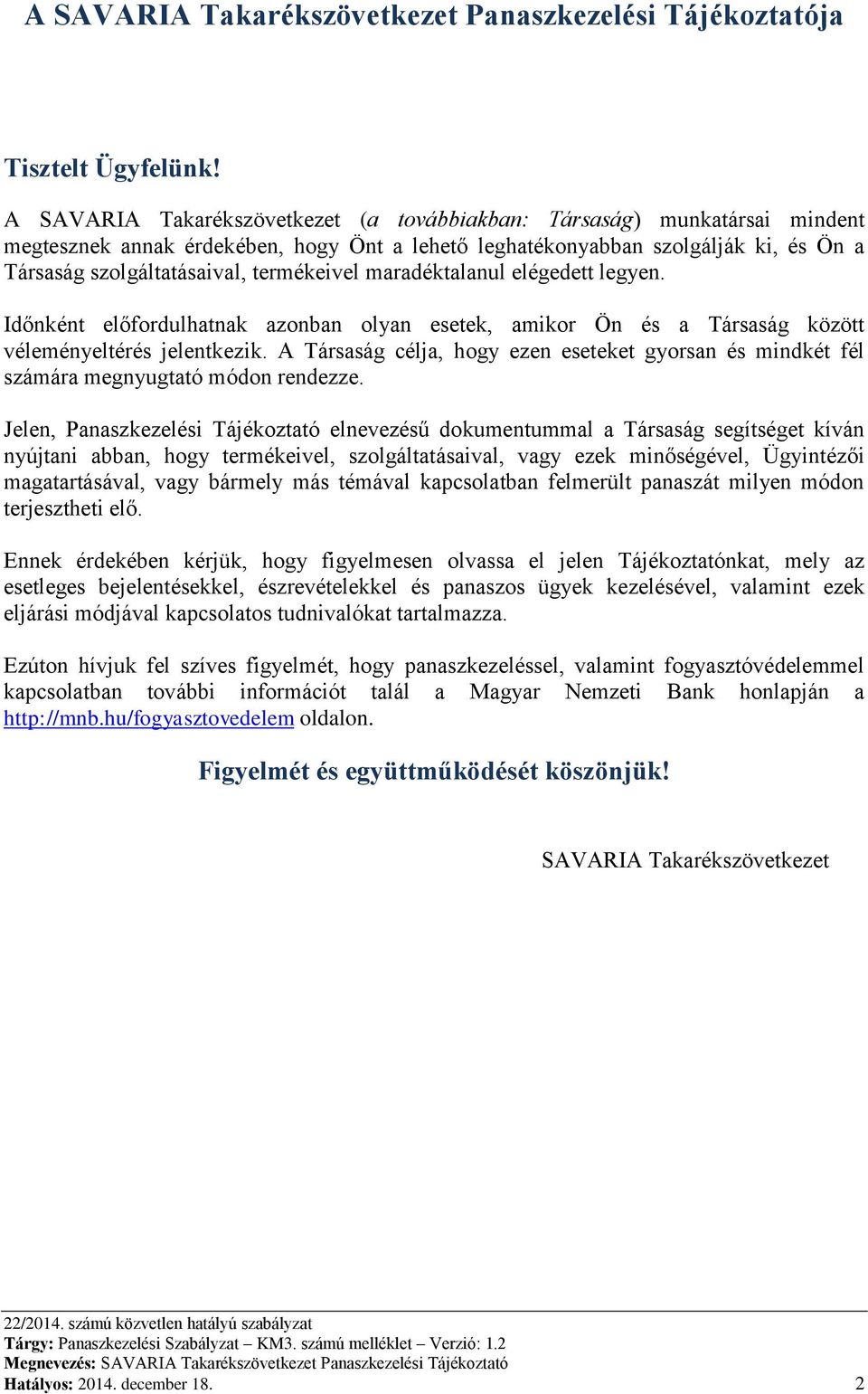 A SAVARIA Takarékszövetkezet Panaszkezelési Tájékoztatója

Tisztelt Ügyfelünk!

A SAVARIA Takarékszövetkezet (a továbbiakban: Társaság) munkatársai mindent megtesznek annak érdekében, hogy Önt a lehető leghatékonyabban szolgálják ki, és Ön a Társaság szolgáltatásaival, termékeivel maradéktalanul elégedett legyen.

Időnként előfordulhatnak azonban olyan esetek, amikor Ön és a Társaság között véleményeltérés jelentkezik. A Társaság célja, hogy ezen eseteket gyorsan és mindkét fél számára megnyugtató módon rendezze.

Jelen, Panaszkezelési Tájékoztató elnevezésű dokumentummal a Társaság segítséget kíván nyújtani abban, hogy termékeivel, szolgáltatásaival, vagy ezek minőségével, Ügyintézői magatartásával, vagy bármely más témával kapcsolatban felmerült panaszát milyen módon terjesztheti elő.

Ennek érdekében kérjük, hogy figyelmesen olvassa el jelen Tájékoztatónkat, mely az esetleges bejelentésekkel, észrevételekkel és panaszos ügyek kezelésével, valamint ezek eljárási módjával kapcsolatos tudnivalókat tartalmazza.

Ezúton hívjuk fel szíves figyelmét, hogy panaszkezeléssel, valamint fogyasztóvédelemmel kapcsolatban további információt talál a Magyar Nemzeti Bank honlapján a http://mnb.hu/fogyasztovedelem oldalon.

Figyelmét és együttműködését köszönjük!

SAVARIA Takarékszövetkezet

22/2014. számú közvetlen hatályú szabályzat
Tárgy: Panaszkezelési Szabályzat – KM3. számú melléklet – Verzió: 1.2
Megnevezés: SAVARIA Takarékszövetkezet Panaszkezelési Tájékoztató
Hatályos: 2014. december 18. 2